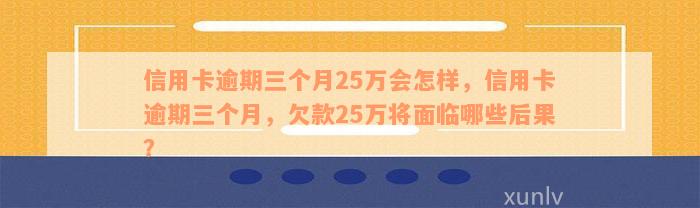 信用卡逾期三个月25万会怎样，信用卡逾期三个月，欠款25万将面临哪些后果？

xunlv